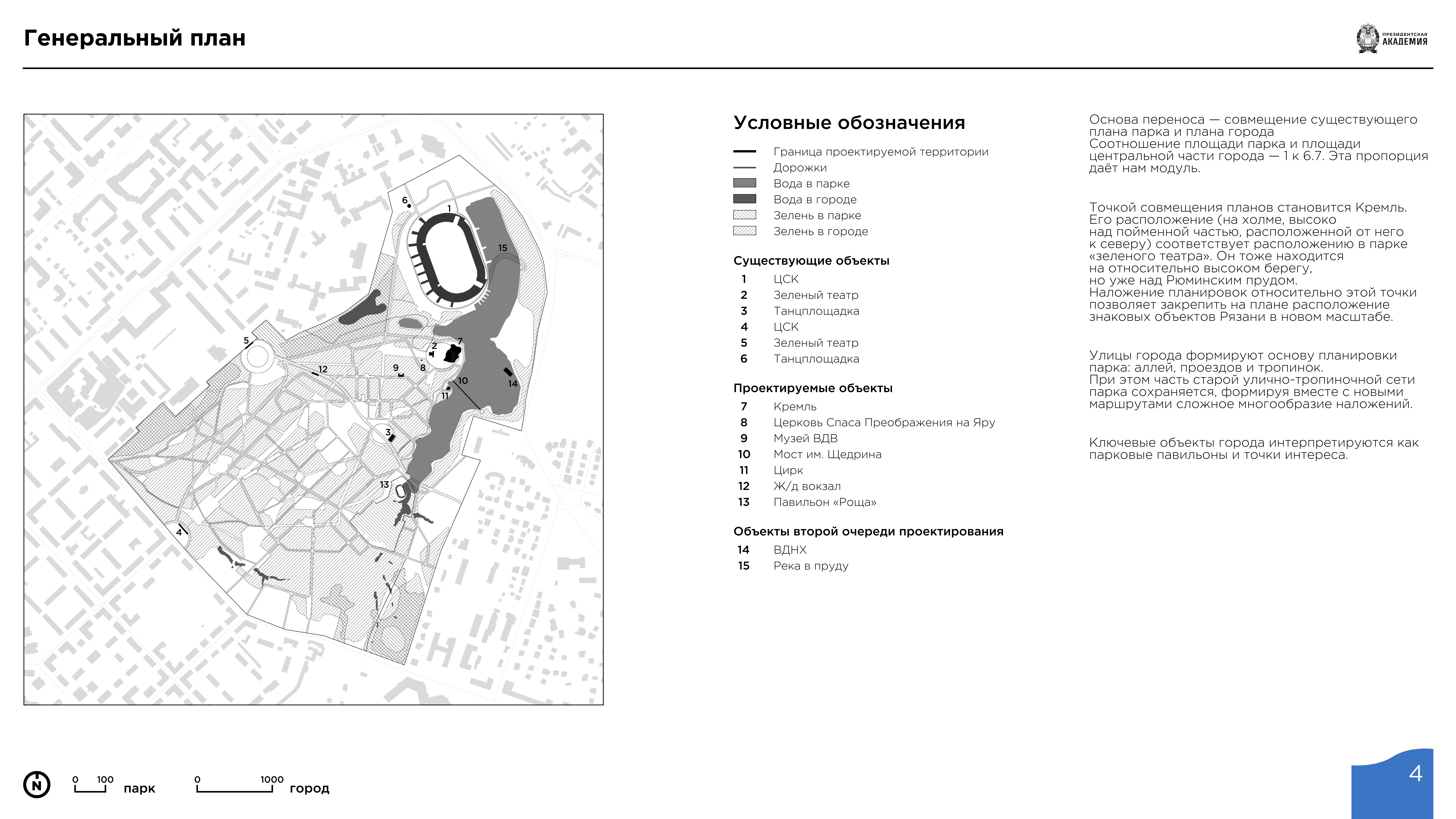 Генеральный план

ПРЕЗИДЕНТСКАЯ АКАДЕМИЯ

6
1
15
5
2
7
12
9
8
10
14
11
3
13
4

Условные обозначения

Граница проектируемой территории
Дорожки
Вода в парке
Вода в городе
Зелень в парке
Зелень в городе

Существующие объекты
1 ЦСК
2 Зеленый театр
3 Танцплощадка
4 ЦСК
5 Зеленый театр
6 Танцплощадка

Проектируемые объекты
7 Кремль
8 Церковь Спаса Преображения на Яру
9 Музей ВДВ
10 Мост им. Щедрина
11 Цирк
12 Ж/д вокзал
13 Павильон «Роща»

Объекты второй очереди проектирования
14 ВДНХ
15 Река в пруду

Основа переноса — совмещение существующего плана парка и плана города
Соотношение площади парка и площади центральной части города — 1 к 6.7. Эта пропорция даёт нам модуль.

Точкой совмещения планов становится Кремль. Его расположение (на холме, высоко над пойменной частью, расположенной от него к северу) соответствует расположению в парке «зеленого театра». Он тоже находится на относительно высоком берегу, но уже над Рюминским прудом.
Наложение планировок относительно этой точки позволяет закрепить на плане расположение знаковых объектов Рязани в новом масштабе.

Улицы города формируют основу планировки парка: аллей, проездов и тропинок.
При этом часть старой улично-тропиночной сети парка сохраняется, формируя вместе с новыми маршрутами сложное многообразие наложений.

Ключевые объекты города интерпретируются как парковые павильоны и точки интереса.

N
0 100 парк
0 1000 город

4